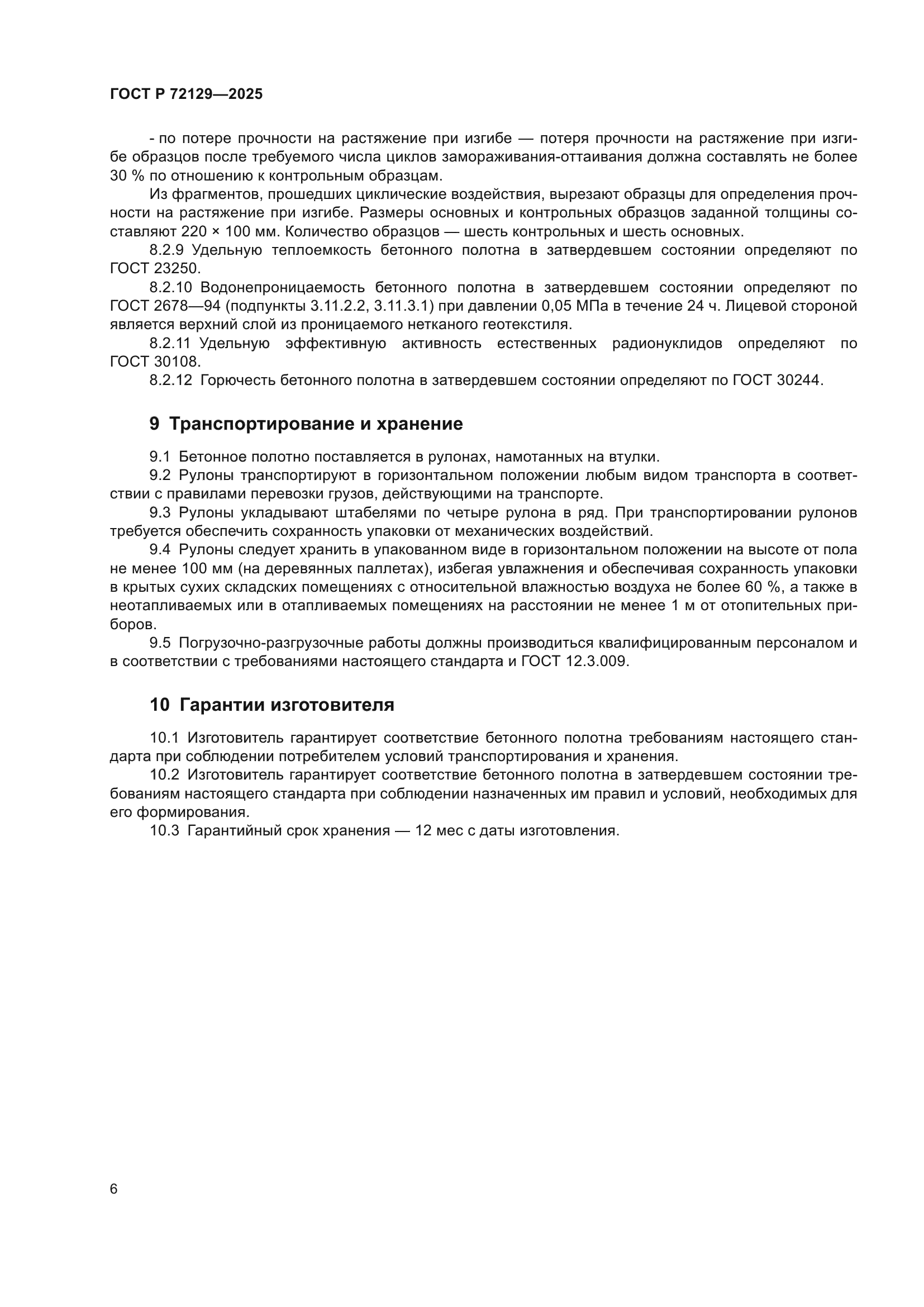 ГОСТ Р 72129—2025

- по потере прочности на растяжение при изгибе — потеря прочности на растяжение при изгибе образцов после требуемого числа циклов замораживания-оттаивания должна составлять не более 30 % по отношению к контрольным образцам.

Из фрагментов, прошедших циклические воздействия, вырезают образцы для определения прочности на растяжение при изгибе. Размеры основных и контрольных образцов заданной толщины составляют 220 × 100 мм. Количество образцов — шесть контрольных и шесть основных.

8.2.9 Удельную теплоемкость бетонного полотна в затвердевшем состоянии определяют по ГОСТ 23250.

8.2.10 Водонепроницаемость бетонного полотна в затвердевшем состоянии определяют по ГОСТ 2678—94 (подпункты 3.11.2.2, 3.11.3.1) при давлении 0,05 МПа в течение 24 ч. Лицевой стороной является верхний слой из проницаемого нетканого геотекстиля.

8.2.11 Удельную эффективную активность естественных радионуклидов определяют по ГОСТ 30108.

8.2.12 Горючесть бетонного полотна в затвердевшем состоянии определяют по ГОСТ 30244.

9 Транспортирование и хранение

9.1 Бетонное полотно поставляется в рулонах, намотанных на втулки.

9.2 Рулоны транспортируют в горизонтальном положении любым видом транспорта в соответствии с правилами перевозки грузов, действующими на транспорте.

9.3 Рулоны укладывают штабелями по четыре рулона в ряд. При транспортировании рулонов требуется обеспечить сохранность упаковки от механических воздействий.

9.4 Рулоны следует хранить в упакованном виде в горизонтальном положении на высоте от пола не менее 100 мм (на деревянных паллетах), избегая увлажнения и обеспечивая сохранность упаковки в крытых сухих складских помещениях с относительной влажностью воздуха не более 60 %, а также в неотапливаемых или в отапливаемых помещениях на расстоянии не менее 1 м от отопительных приборов.

9.5 Погрузочно-разгрузочные работы должны производиться квалифицированным персоналом и в соответствии с требованиями настоящего стандарта и ГОСТ 12.3.009.

10 Гарантии изготовителя

10.1 Изготовитель гарантирует соответствие бетонного полотна требованиям настоящего стандарта при соблюдении потребителем условий транспортирования и хранения.

10.2 Изготовитель гарантирует соответствие бетонного полотна в затвердевшем состоянии требованиям настоящего стандарта при соблюдении назначенных им правил и условий, необходимых для его формирования.

10.3 Гарантийный срок хранения — 12 мес с даты изготовления.

6